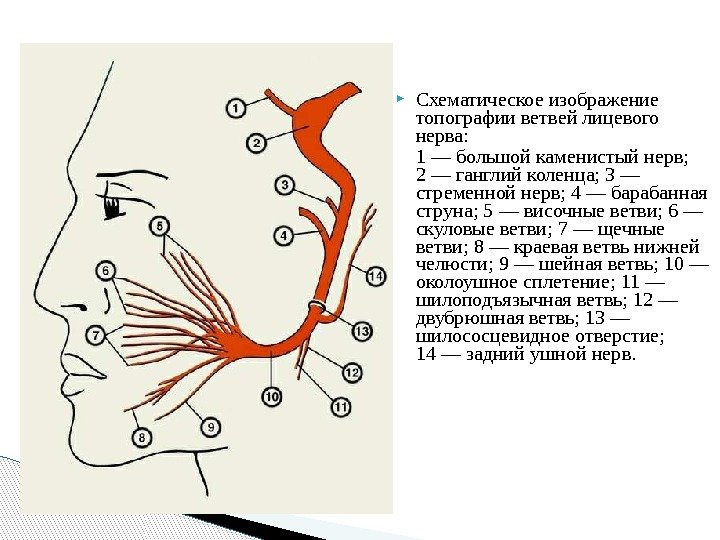 1
2
3
4
5
6
7
8
9
10
11
12
13
14

Схематическое изображение топографии ветвей лицевого нерва:

1 — большой каменистый нерв; 2 — ганглий коленца; 3 — стременной нерв; 4 — барабанная струна; 5 — височные ветви; 6 — скуловые ветви; 7 — щечные ветви; 8 — краевая ветвь нижней челюсти; 9 — шейная ветвь; 10 — околоушное сплетение; 11 — шилоподъязычная ветвь; 12 — двубрюшная ветвь; 13 — шилососцевидное отверстие; 14 — задний ушной нерв.